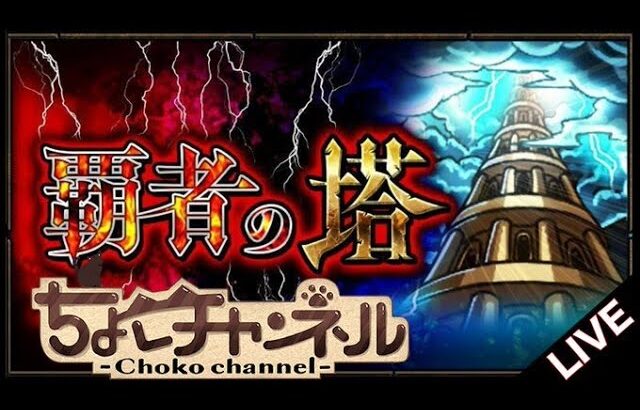 覇者の塔

ちょこチャンネル
-Choko channel-

LIVE